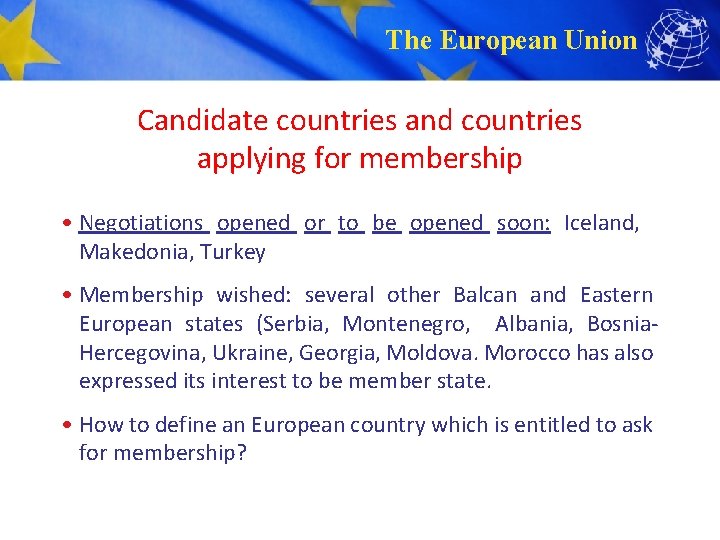 The European Union

Candidate countries and countries applying for membership

• Negotiations opened or to be opened soon: Iceland, Makedonia, Turkey

• Membership wished: several other Balcan and Eastern European states (Serbia, Montenegro, Albania, Bosnia-Hercegovina, Ukraine, Georgia, Moldova. Morocco has also expressed its interest to be member state.

• How to define an European country which is entitled to ask for membership?